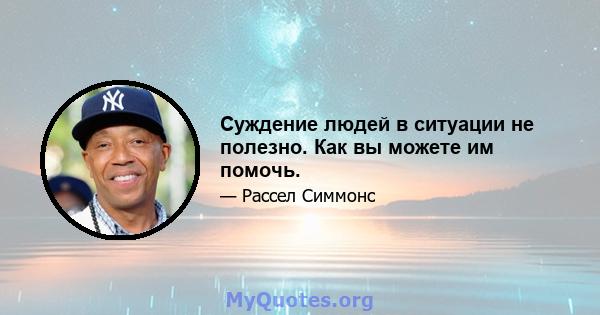 NY

Суждение людей в ситуации не полезно. Как вы можете им помочь.

— Рассел Симмонс

MyQuotes.org